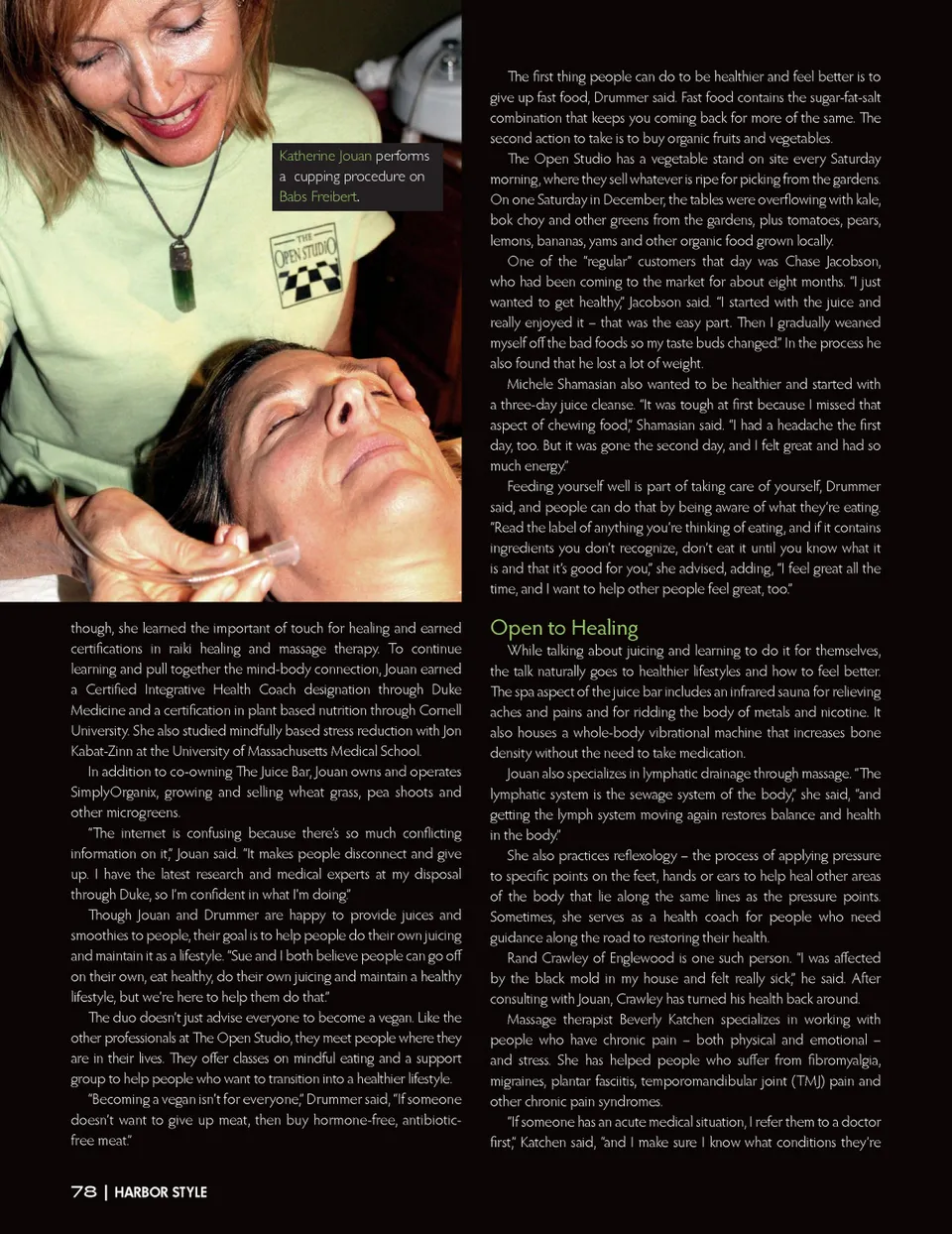 Katherine Jouan performs a cupping procedure on Babs Freibert.

THE OPEN STUDIO

though, she learned the important of touch for healing and earned certifications in raiki healing and massage therapy. To continue learning and pull together the mind-body connection, Jouan earned a Certified Integrative Health Coach designation through Duke Medicine and a certification in plant based nutrition through Cornell University. She also studied mindfully based stress reduction with Jon Kabat-Zinn at the University of Massachusetts Medical School.

In addition to co-owning The Juice Bar, Jouan owns and operates SimplyOrganix, growing and selling wheat grass, pea shoots and other microgreens.

"The internet is confusing because there's so much conflicting information on it," Jouan said. "It makes people disconnect and give up. I have the latest research and medical experts at my disposal through Duke, so I'm confident in what I'm doing."

Though Jouan and Drummer are happy to provide juices and smoothies to people, their goal is to help people do their own juicing and maintain it as a lifestyle. "Sue and I both believe people can go off on their own, eat healthy, do their own juicing and maintain a healthy lifestyle, but we're here to help them do that."

The duo doesn't just advise everyone to become a vegan. Like the other professionals at The Open Studio, they meet people where they are in their lives. They offer classes on mindful eating and a support group to help people who want to transition into a healthier lifestyle.

"Becoming a vegan isn't for everyone," Drummer said, "If someone doesn't want to give up meat, then buy hormone-free, antibiotic-free meat."

The first thing people can do to be healthier and feel better is to give up fast food, Drummer said. Fast food contains the sugar-fat-salt combination that keeps you coming back for more of the same. The second action to take is to buy organic fruits and vegetables.

The Open Studio has a vegetable stand on site every Saturday morning, where they sell whatever is ripe for picking from the gardens. On one Saturday in December, the tables were overflowing with kale, bok choy and other greens from the gardens, plus tomatoes, pears, lemons, bananas, yams and other organic food grown locally.

One of the "regular" customers that day was Chase Jacobson, who had been coming to the market for about eight months. "I just wanted to get healthy," Jacobson said. "I started with the juice and really enjoyed it – that was the easy part. Then I gradually weaned myself off the bad foods so my taste buds changed." In the process he also found that he lost a lot of weight.

Michele Shamasian also wanted to be healthier and started with a three-day juice cleanse. "It was tough at first because I missed that aspect of chewing food," Shamasian said. "I had a headache the first day, too. But it was gone the second day, and I felt great and had so much energy."

Feeding yourself well is part of taking care of yourself, Drummer said, and people can do that by being aware of what they're eating. "Read the label of anything you're thinking of eating, and if it contains ingredients you don't recognize, don't eat it until you know what it is and that it's good for you," she advised, adding, "I feel great all the time, and I want to help other people feel great, too."

Open to Healing

While talking about juicing and learning to do it for themselves, the talk naturally goes to healthier lifestyles and how to feel better. The spa aspect of the juice bar includes an infrared sauna for relieving aches and pains and for ridding the body of metals and nicotine. It also houses a whole-body vibrational machine that increases bone density without the need to take medication.

Jouan also specializes in lymphatic drainage through massage. "The lymphatic system is the sewage system of the body," she said, "and getting the lymph system moving again restores balance and health in the body."

She also practices reflexology – the process of applying pressure to specific points on the feet, hands or ears to help heal other areas of the body that lie along the same lines as the pressure points. Sometimes, she serves as a health coach for people who need guidance along the road to restoring their health.

Rand Crawley of Englewood is one such person. "I was affected by the black mold in my house and felt really sick," he said. After consulting with Jouan, Crawley has turned his health back around.

Massage therapist Beverly Katchen specializes in working with people who have chronic pain – both physical and emotional – and stress. She has helped people who suffer from fibromyalgia, migraines, plantar fasciitis, temporomandibular joint (TMJ) pain and other chronic pain syndromes.

"If someone has an acute medical situation, I refer them to a doctor first," Katchen said, "and I make sure I know what conditions they're

78 | HARBOR STYLE